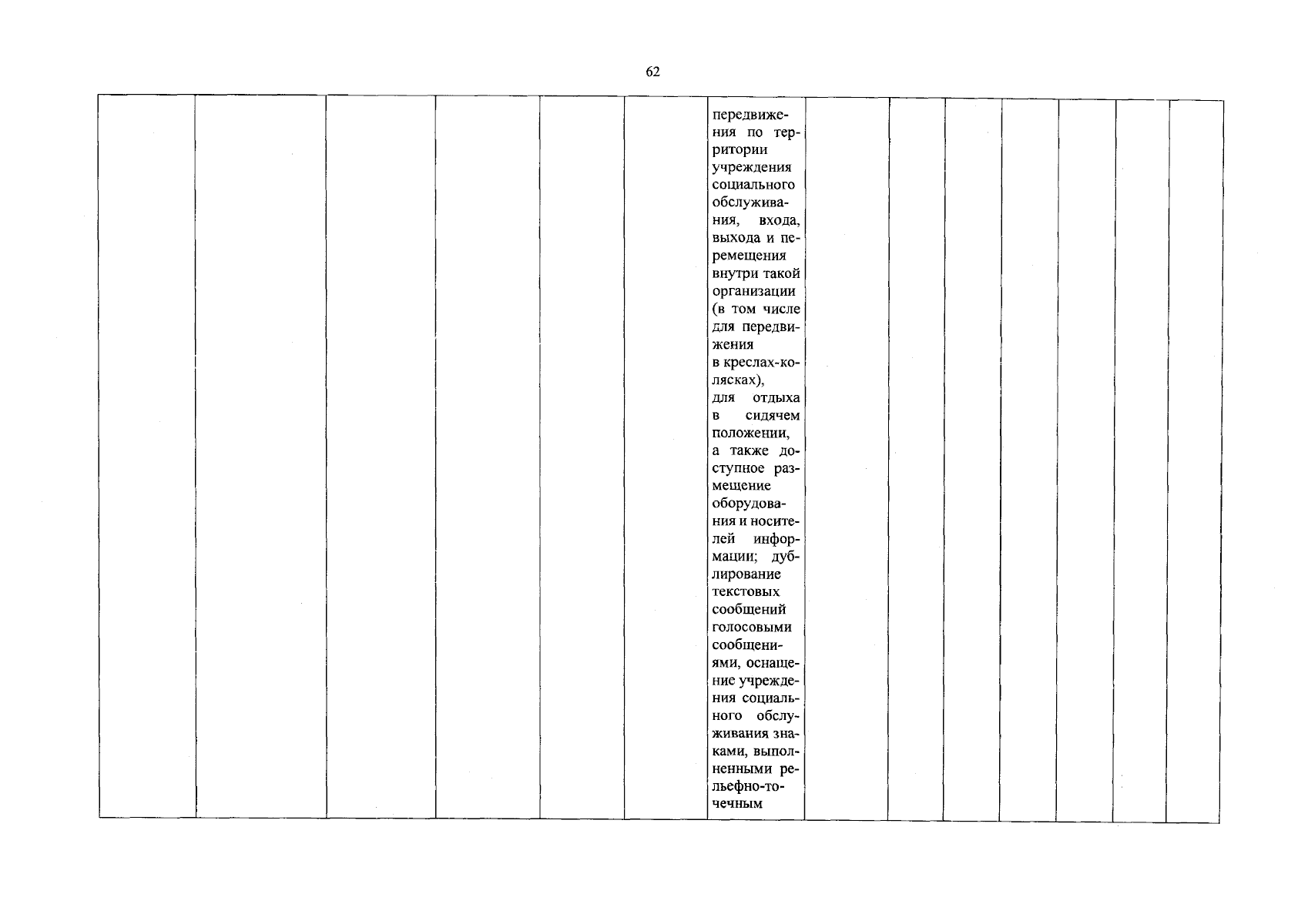 62

| | | | | | | передвижения по территории учреждения социального обслуживания, входа, выхода и перемещения внутри такой организации (в том числе для передвижения в креслах-колясках), для отдыха в сидячем положении, а также доступное размещение оборудования и носителей информации; дублирование текстовых сообщений голосовыми сообщениями, оснащение учреждения социального обслуживания знаками, выполненными рельефно-точечным | | | | | | | |
|---|---|---|---|---|---|---|---|---|---|---|---|---|---|